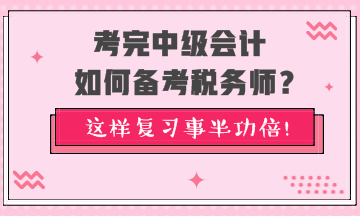 考完中级会计
如何备考税务师？

这样复习事半功倍！